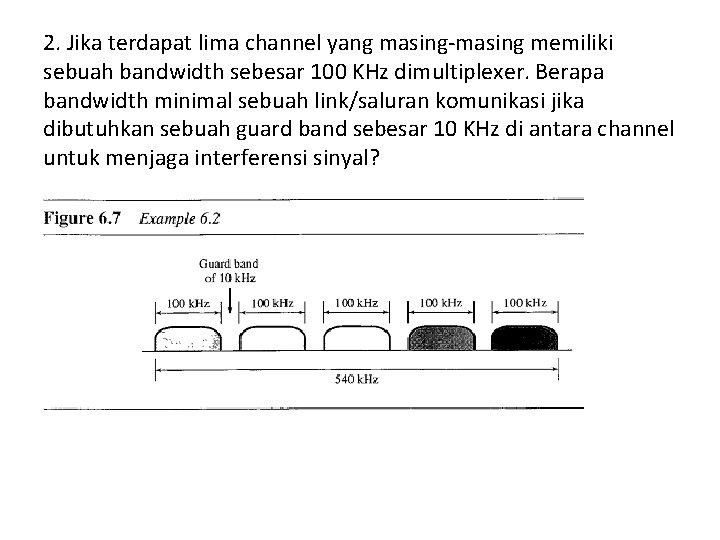 2. Jika terdapat lima channel yang masing-masing memiliki sebuah bandwidth sebesar 100 KHz dimultiplexer. Berapa bandwidth minimal sebuah link/saluran komunikasi jika dibutuhkan sebuah guard band sebesar 10 KHz di antara channel untuk menjaga interferensi sinyal?

Figure 6.7 Example 6.2

Guard band of 10 kHz

100 kHz

100 kHz

100 kHz

100 kHz

100 kHz

540 kHz